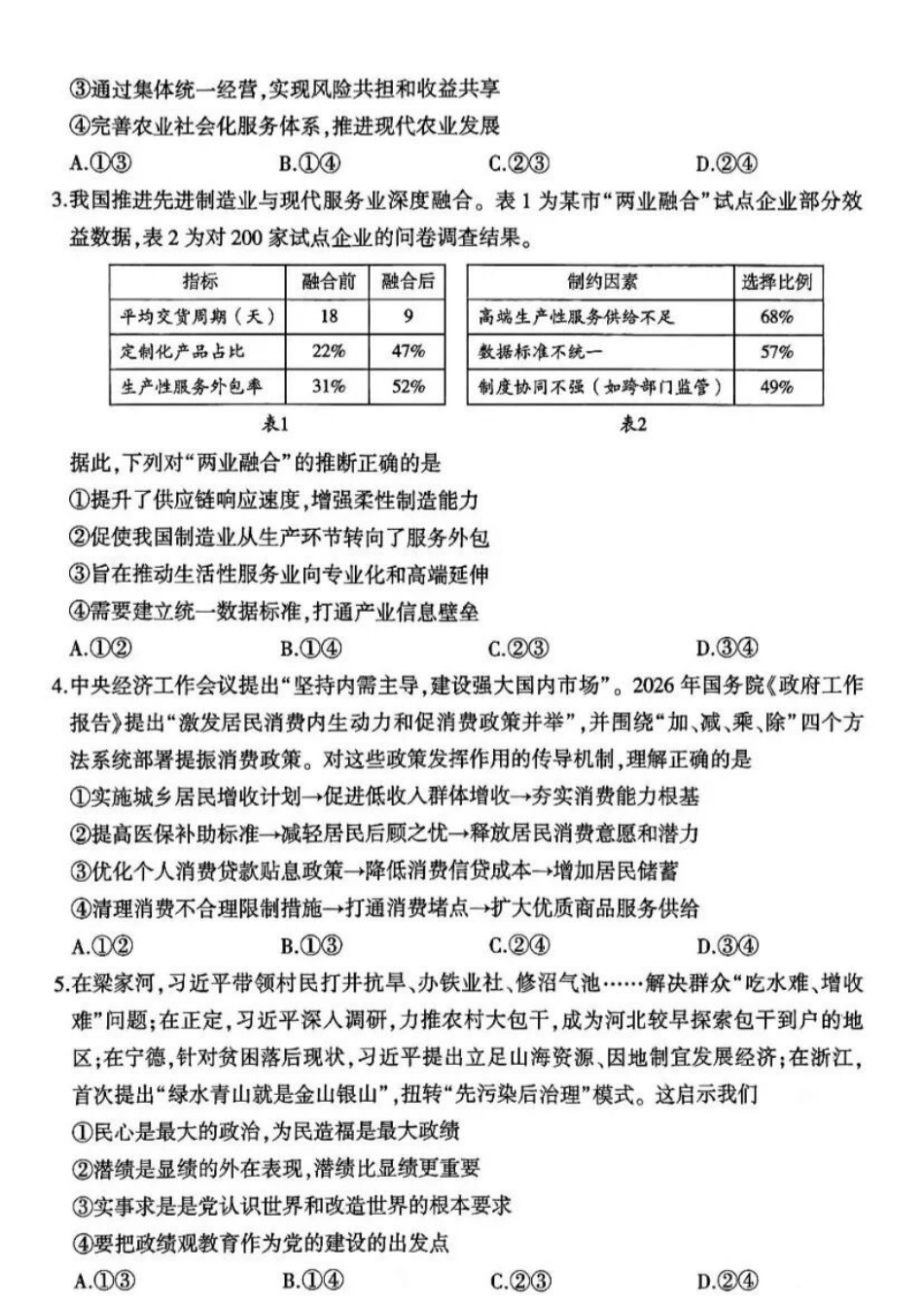 ③通过集体统一经营,实现风险共担和收益共享

④完善农业社会化服务体系,推进现代农业发展

A.①③ B.①④ C.②③ D.②④

3.我国推进先进制造业与现代服务业深度融合。表1为某市“两业融合”试点企业部分效益数据,表2为对200家试点企业的问卷调查结果。

| 指标 | 融合前 | 融合后 |
|---|---|---|
| 平均交货周期(天) | 18 | 9 |
| 定制化产品占比 | 22% | 47% |
| 生产性服务外包率 | 31% | 52% |

表1

| 制约因素 | 选择比例 |
|---|---|
| 高端生产性服务供给不足 | 68% |
| 数据标准不统一 | 57% |
| 制度协同不强(如跨部门监管) | 49% |

表2

据此,下列对“两业融合”的推断正确的是

①提升了供应链响应速度,增强柔性制造能力

②促使我国制造业从生产环节转向了服务外包

③旨在推动生活性服务业向专业化和高端延伸

④需要建立统一数据标准,打通产业信息壁垒

A.①② B.①④ C.②③ D.③④

4.中央经济工作会议提出“坚持内需主导,建设强大国内市场”。2026年国务院《政府工作报告》提出“激发居民消费内生动力和促消费政策并举”,并围绕“加、减、乘、除”四个方法系统部署提振消费政策。对这些政策发挥作用的传导机制,理解正确的是

①实施城乡居民增收计划→促进低收入群体增收→夯实消费能力根基

②提高医保补助标准→减轻居民后顾之忧→释放居民消费意愿和潜力

③优化个人消费贷款贴息政策→降低消费信贷成本→增加居民储蓄

④清理消费不合理限制措施→打通消费堵点→扩大优质商品服务供给

A.①② B.①③ C.②④ D.③④

5.在梁家河,习近平带领村民打井抗旱、办铁业社、修沼气池……解决群众“吃水难、增收难”问题;在正定,习近平深入调研,力推农村大包干,成为河北较早探索包干到户的地区;在宁德,针对贫困落后现状,习近平提出立足山海资源、因地制宜发展经济;在浙江,首次提出“绿水青山就是金山银山”,扭转“先污染后治理”模式。这启示我们

①民心是最大的政治,为民造福是最大政绩

②潜绩是显绩的外在表现,潜绩比显绩更重要

③实事求是是党认识世界和改造世界的根本要求

④要把政绩观教育作为党的建设的出发点

A.①③ B.①④ C.②③ D.②④